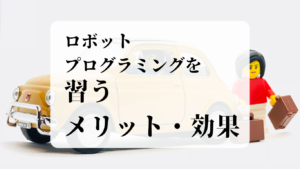 ロボット
プログラミングを
習う
メリット・効果